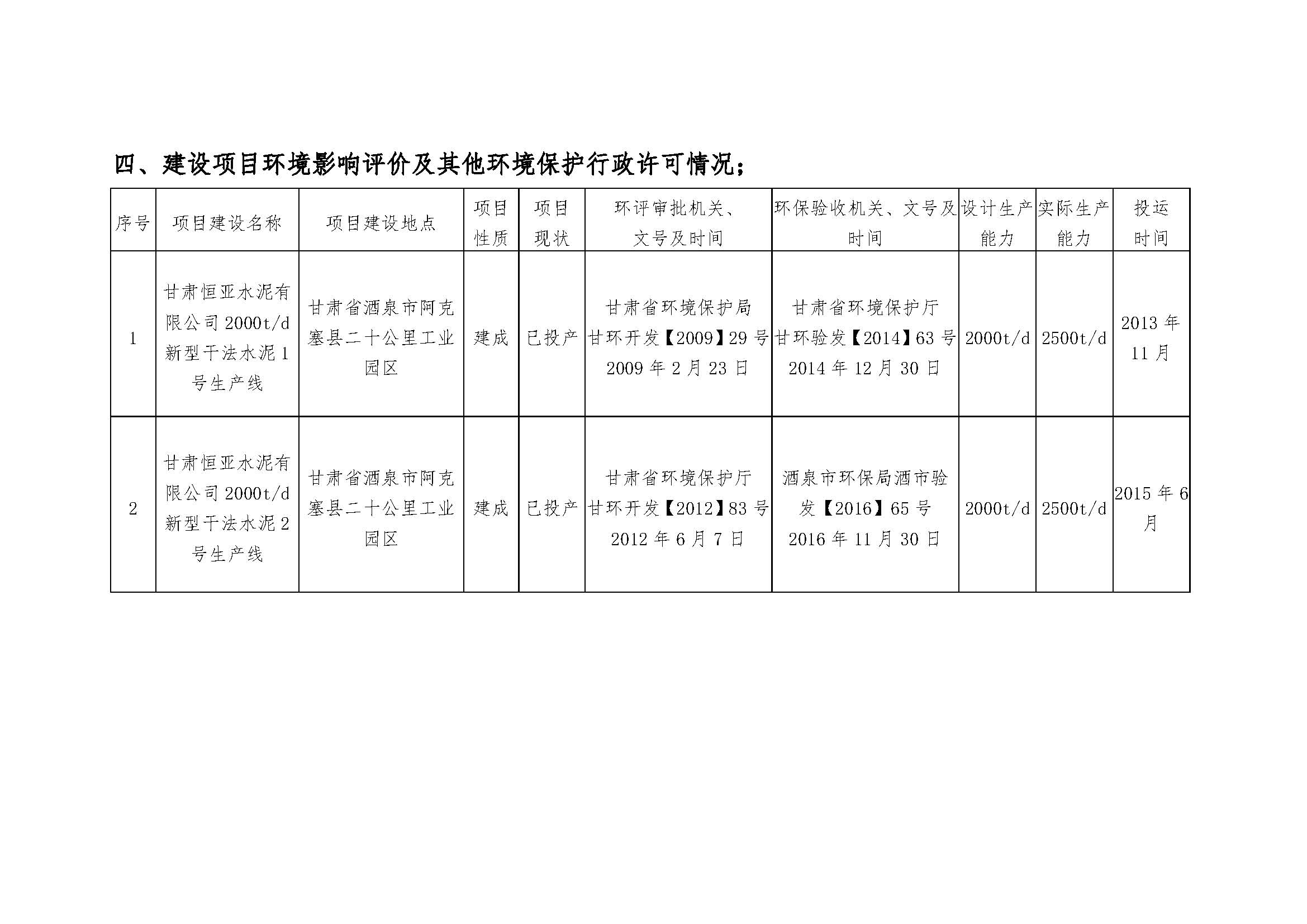 四、建设项目环境影响评价及其他环境保护行政许可情况：

| 序号 | 项目建设名称 | 项目建设地点 | 项目性质 | 项目现状 | 环评审批机关、文号及时间 | 环保验收机关、文号及时间 | 设计生产能力 | 实际生产能力 | 投运时间 |
|---|---|---|---|---|---|---|---|---|---|
| 1 | 甘肃恒亚水泥有限公司 2000t/d 新型干法水泥 1 号生产线 | 甘肃省酒泉市阿克塞县二十公里工业园区 | 建成 | 已投产 | 甘肃省环境保护局 甘环开发【2009】29 号 2009 年 2 月 23 日 | 甘肃省环境保护厅 甘环验发【2014】63 号 2014 年 12 月 30 日 | 2000t/d | 2500t/d | 2013 年 11 月 |
| 2 | 甘肃恒亚水泥有限公司 2000t/d 新型干法水泥 2 号生产线 | 甘肃省酒泉市阿克塞县二十公里工业园区 | 建成 | 已投产 | 甘肃省环境保护厅 甘环开发【2012】83 号 2012 年 6 月 7 日 | 酒泉市环保局酒市验发【2016】65 号 2016 年 11 月 30 日 | 2000t/d | 2500t/d | 2015 年 6 月 |